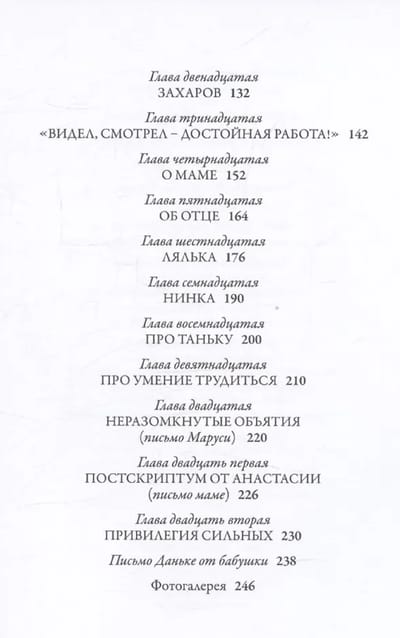 Глава двенадцатая
ЗАХАРОВ 132

Глава тринадцатая
«ВИДЕЛ, СМОТРЕЛ – ДОСТОЙНАЯ РАБОТА!» 142

Глава четырнадцатая
О МАМЕ 152

Глава пятнадцатая
ОБ ОТЦЕ 164

Глава шестнадцатая
ЛЯЛЬКА 176

Глава семнадцатая
НИНКА 190

Глава восемнадцатая
ПРО ТАНЬКУ 200

Глава девятнадцатая
ПРО УМЕНИЕ ТРУДИТЬСЯ 210

Глава двадцатая
НЕРАЗОМКНУТЫЕ ОБЪЯТИЯ
(письмо Маруси) 220

Глава двадцать первая
ПОСТСКРИПТУМ ОТ АНАСТАСИИ
(письмо маме) 226

Глава двадцать вторая
ПРИВИЛЕГИЯ СИЛЬНЫХ 230

Письмо Даньке от бабушки 238

Фотогалерея 246